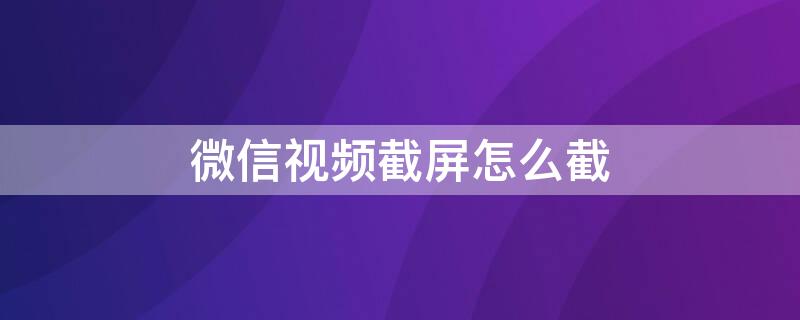 微信视频截屏怎么截